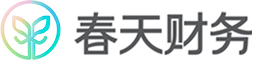 春天财务